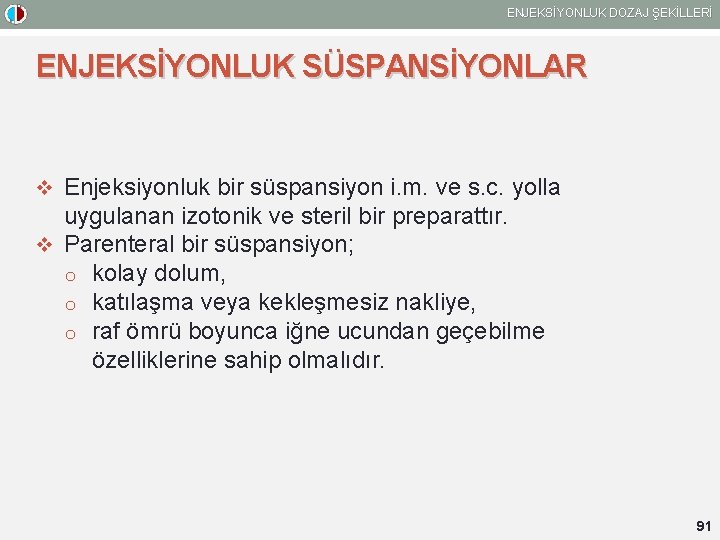 ENJEKSİYONLUK DOZAJ ŞEKİLLERİ

ENJEKSİYONLUK SÜSPANSİYONLAR

❖ Enjeksiyonluk bir süspansiyon i.m. ve s.c. yolla uygulanan izotonik ve steril bir preparattır.
❖ Parenteral bir süspansiyon;
o kolay dolum,
o katılaşma veya kekleşmesiz nakliye,
o raf ömrü boyunca iğne ucundan geçebilme özelliklerine sahip olmalıdır.

91